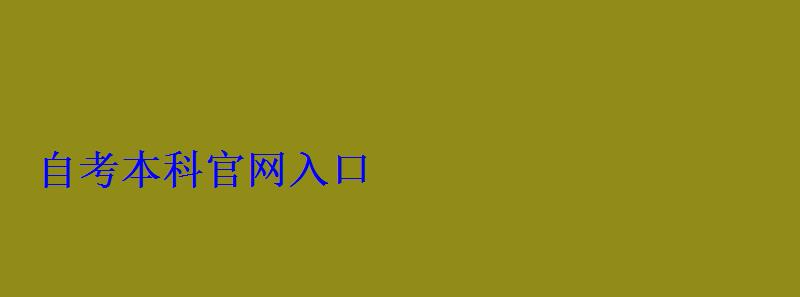 自考本科官网入口